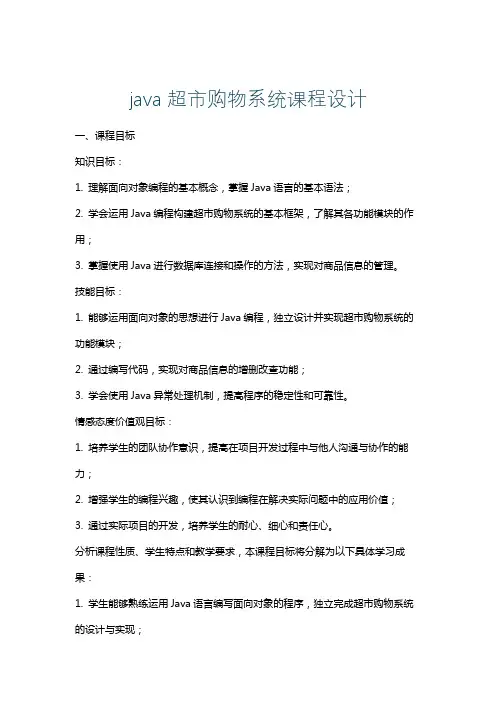 java 超市购物系统课程设计

一、课程目标

知识目标：

1. 理解面向对象编程的基本概念，掌握 Java 语言的基本语法；

2. 学会运用 Java 编程构建超市购物系统的基本框架，了解其各功能模块的作用；

3. 掌握使用 Java 进行数据库连接和操作的方法，实现对商品信息的管理。

技能目标：

1. 能够运用面向对象的思想进行 Java 编程，独立设计并实现超市购物系统的功能模块；

2. 通过编写代码，实现对商品信息的增删改查功能；

3. 学会使用 Java 异常处理机制，提高程序的稳定性和可靠性。

情感态度价值观目标：

1. 培养学生的团队协作意识，提高在项目开发过程中与他人沟通与协作的能力；

2. 增强学生的编程兴趣，使其认识到编程在解决实际问题中的应用价值；

3. 通过实际项目的开发，培养学生的耐心、细心和责任心。

分析课程性质、学生特点和教学要求，本课程目标将分解为以下具体学习成果：

1. 学生能够熟练运用 Java 语言编写面向对象的程序，独立完成超市购物系统的设计与实现；